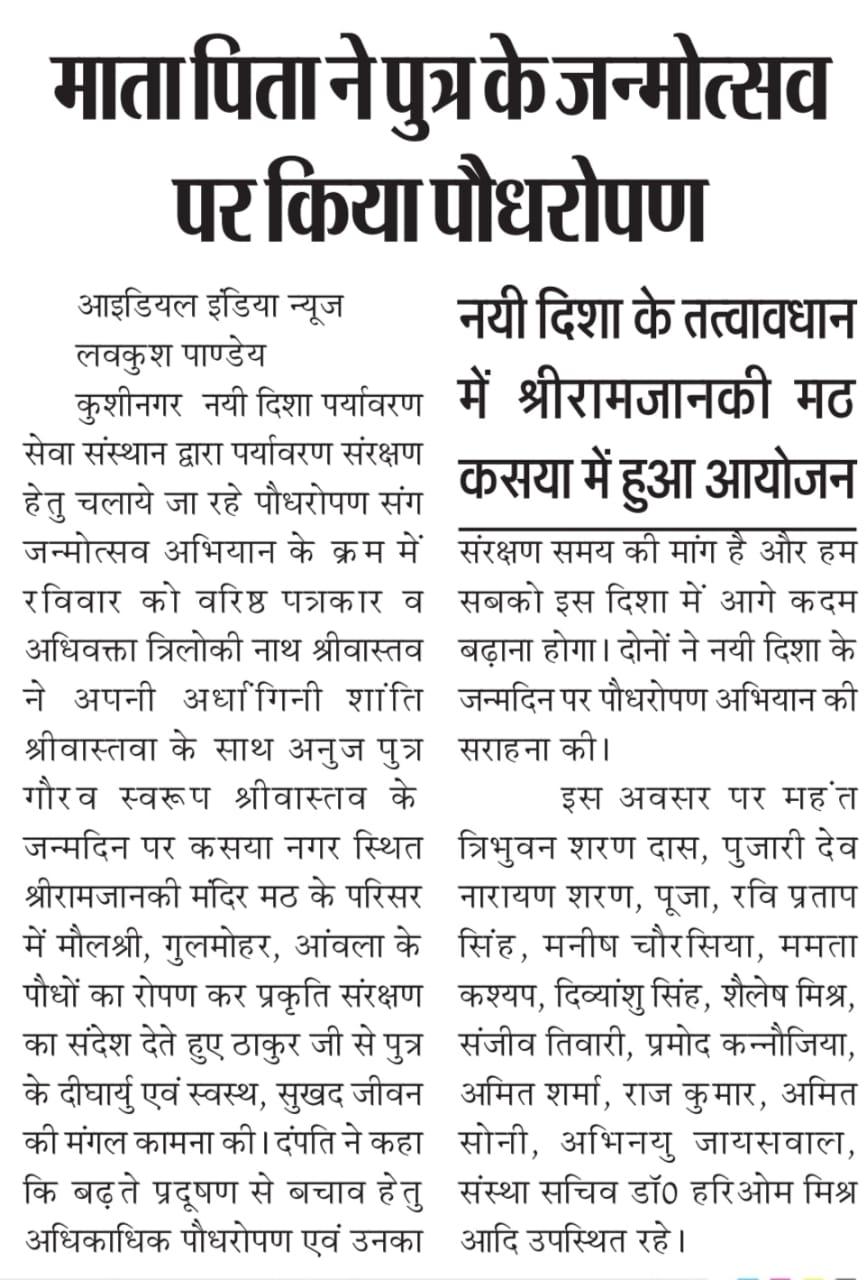 माता पिता ने पुत्र के जन्मोत्सव पर किया पौधरोपण

आइडियल इंडिया न्यूज
लवकुश पाण्डेय

कुशीनगर नयी दिशा पर्यावरण सेवा संस्थान द्वारा पर्यावरण संरक्षण हेतु चलाये जा रहे पौधरोपण संग जन्मोत्सव अभियान के क्रम में रविवार को वरिष्ठ पत्रकार व अधिवक्ता त्रिलोकी नाथ श्रीवास्तव ने अपनी अर्धांगिनी शांति श्रीवास्तवा के साथ अनुज पुत्र गौरव स्वरूप श्रीवास्तव के जन्मदिन पर कसया नगर स्थित श्रीरामजानकी मंदिर मठ के परिसर में मौलश्री, गुलमोहर, आंवला के पौधों का रोपण कर प्रकृति संरक्षण का संदेश देते हुए ठाकुर जी से पुत्र के दीघार्यु एवं स्वस्थ, सुखद जीवन की मंगल कामना की। दंपति ने कहा कि बढ़ते प्रदूषण से बचाव हेतु अधिकाधिक पौधरोपण एवं उनका

नयी दिशा के तत्वावधान में श्रीरामजानकी मठ कसया में हुआ आयोजन

संरक्षण समय की मांग है और हम सबको इस दिशा में आगे कदम बढ़ाना होगा। दोनों ने नयी दिशा के जन्मदिन पर पौधरोपण अभियान की सराहना की।

इस अवसर पर महंत त्रिभुवन शरण दास, पुजारी देव नारायण शरण, पूजा, रवि प्रताप सिंह, मनीष चौरसिया, ममता कश्यप, दिव्यांशु सिंह, शैलेष मिश्र, संजीव तिवारी, प्रमोद कन्नौजिया, अमित शर्मा, राज कुमार, अमित सोनी, अभिनयु जायसवाल, संस्था सचिव डॉ0 हरिओम मिश्र आदि उपस्थित रहे।